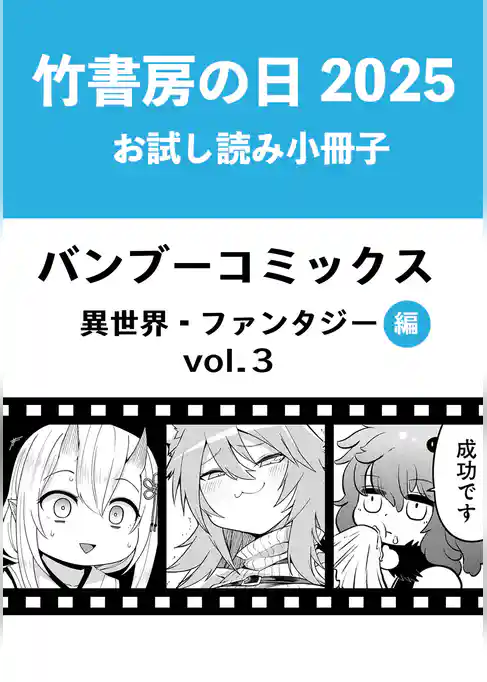 竹書房の日 2025
お試し読み小冊子

バンブーコミックス
異世界・ファンタジー 編
vol.3

成功です